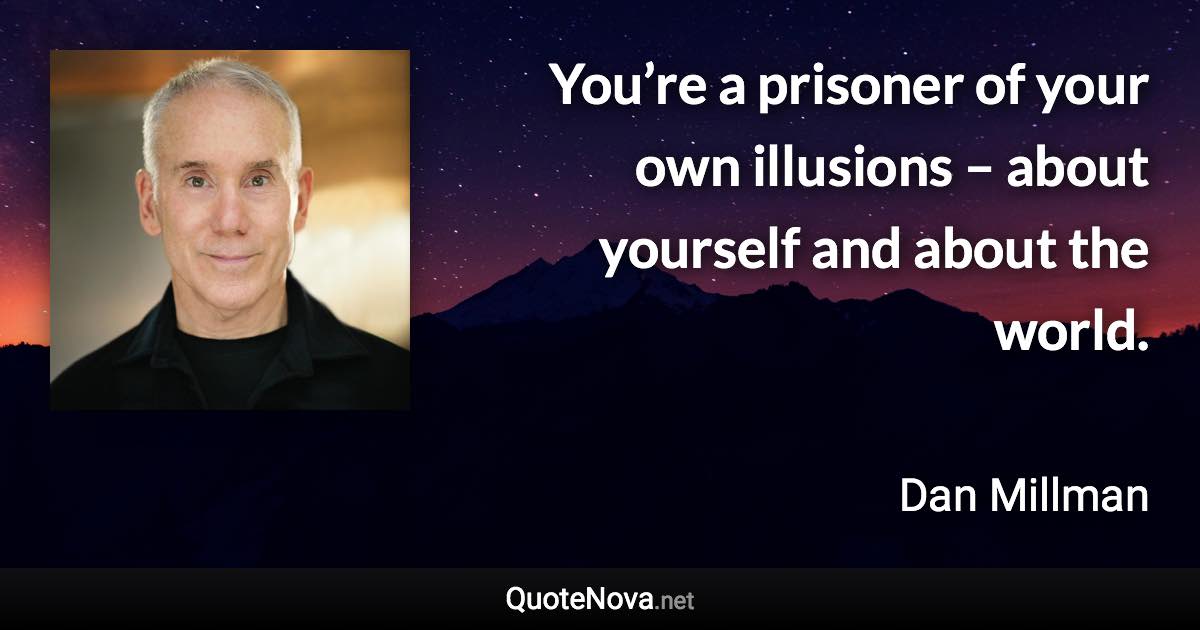 You’re a prisoner of your own illusions – about yourself and about the world.

Dan Millman

QuoteNova.net